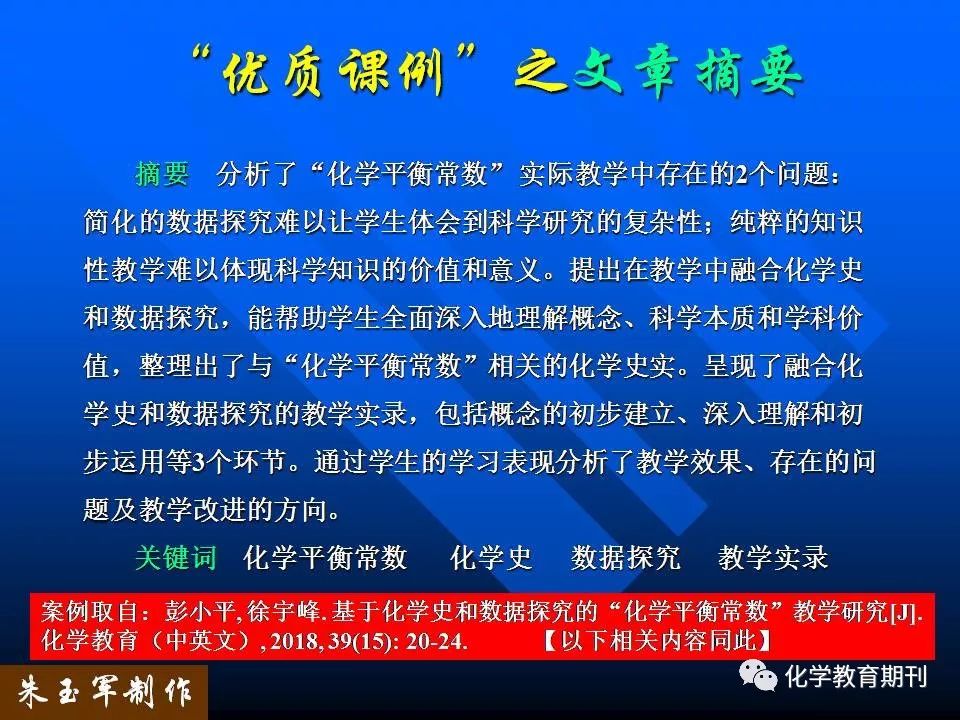 “优质课例”之文章摘要

摘要　分析了“化学平衡常数”实际教学中存在的2个问题：简化的数据探究难以让学生体会到科学研究的复杂性；纯粹的知识性教学难以体现科学知识的价值和意义。提出在教学中融合化学史和数据探究，能帮助学生全面深入地理解概念、科学本质和学科价值，整理出了与“化学平衡常数”相关的化学史实。呈现了融合化学史和数据探究的教学实录，包括概念的初步建立、深入理解和初步运用等3个环节。通过学生的学习表现分析了教学效果、存在的问题及教学改进的方向。

关键词　化学平衡常数　化学史　数据探究　教学实录

案例取自：彭小平, 徐宇峰. 基于化学史和数据探究的“化学平衡常数”教学研究[J]. 化学教育（中英文）, 2018, 39(15): 20-24.　【以下相关内容同此】

朱玉军制作

化学教育期刊